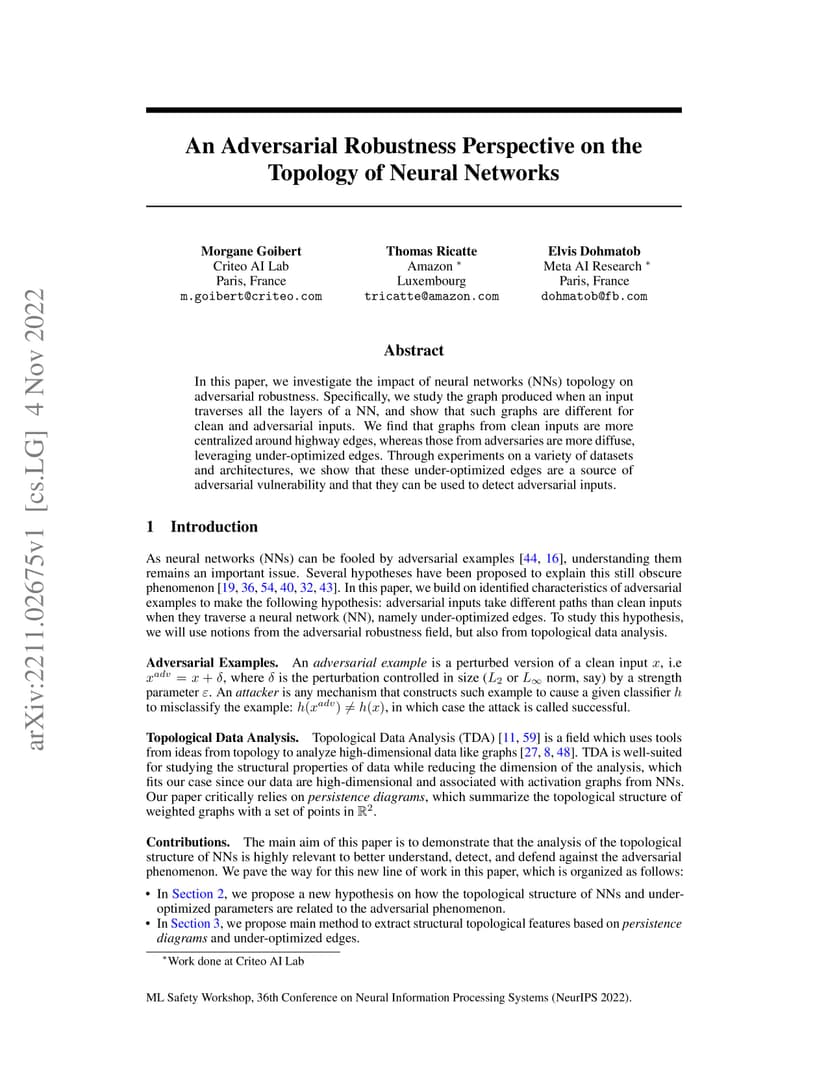 arXiv:2211.02675v1 [cs.LG] 4 Nov 2022

An Adversarial Robustness Perspective on the Topology of Neural Networks

Morgane Goibert
Criteo AI Lab
Paris, France
m.goibert@criteo.com

Thomas Ricatte
Amazon *
Luxembourg
tricatte@amazon.com

Elvis Dohmatob
Meta AI Research *
Paris, France
dohmatob@fb.com

Abstract

In this paper, we investigate the impact of neural networks (NNs) topology on adversarial robustness. Specifically, we study the graph produced when an input traverses all the layers of a NN, and show that such graphs are different for clean and adversarial inputs. We find that graphs from clean inputs are more centralized around highway edges, whereas those from adversaries are more diffuse, leveraging under-optimized edges. Through experiments on a variety of datasets and architectures, we show that these under-optimized edges are a source of adversarial vulnerability and that they can be used to detect adversarial inputs.

1 Introduction

As neural networks (NNs) can be fooled by adversarial examples [44, 16], understanding them remains an important issue. Several hypotheses have been proposed to explain this still obscure phenomenon [19, 36, 54, 40, 32, 43]. In this paper, we build on identified characteristics of adversarial examples to make the following hypothesis: adversarial inputs take different paths than clean inputs when they traverse a neural network (NN), namely under-optimized edges. To study this hypothesis, we will use notions from the adversarial robustness field, but also from topological data analysis.

Adversarial Examples. An adversarial example is a perturbed version of a clean input $x$, i.e $x^{adv} = x + \delta$, where $\delta$ is the perturbation controlled in size ($L_2$ or $L_\infty$ norm, say) by a strength parameter $\varepsilon$. An attacker is any mechanism that constructs such example to cause a given classifier $h$ to misclassify the example: $h(x^{adv}) \neq h(x)$, in which case the attack is called successful.

Topological Data Analysis. Topological Data Analysis (TDA) [11, 59] is a field which uses tools from ideas from topology to analyze high-dimensional data like graphs [27, 8, 48]. TDA is well-suited for studying the structural properties of data while reducing the dimension of the analysis, which fits our case since our data are high-dimensional and associated with activation graphs from NNs. Our paper critically relies on persistence diagrams, which summarize the topological structure of weighted graphs with a set of points in $\mathbb{R}^2$.

Contributions. The main aim of this paper is to demonstrate that the analysis of the topological structure of NNs is highly relevant to better understand, detect, and defend against the adversarial phenomenon. We pave the way for this new line of work in this paper, which is organized as follows:

• In Section 2, we propose a new hypothesis on how the topological structure of NNs and under-optimized parameters are related to the adversarial phenomenon.
• In Section 3, we propose main method to extract structural topological features based on persistence diagrams and under-optimized edges.

*Work done at Criteo AI Lab

ML Safety Workshop, 36th Conference on Neural Information Processing Systems (NeurIPS 2022).